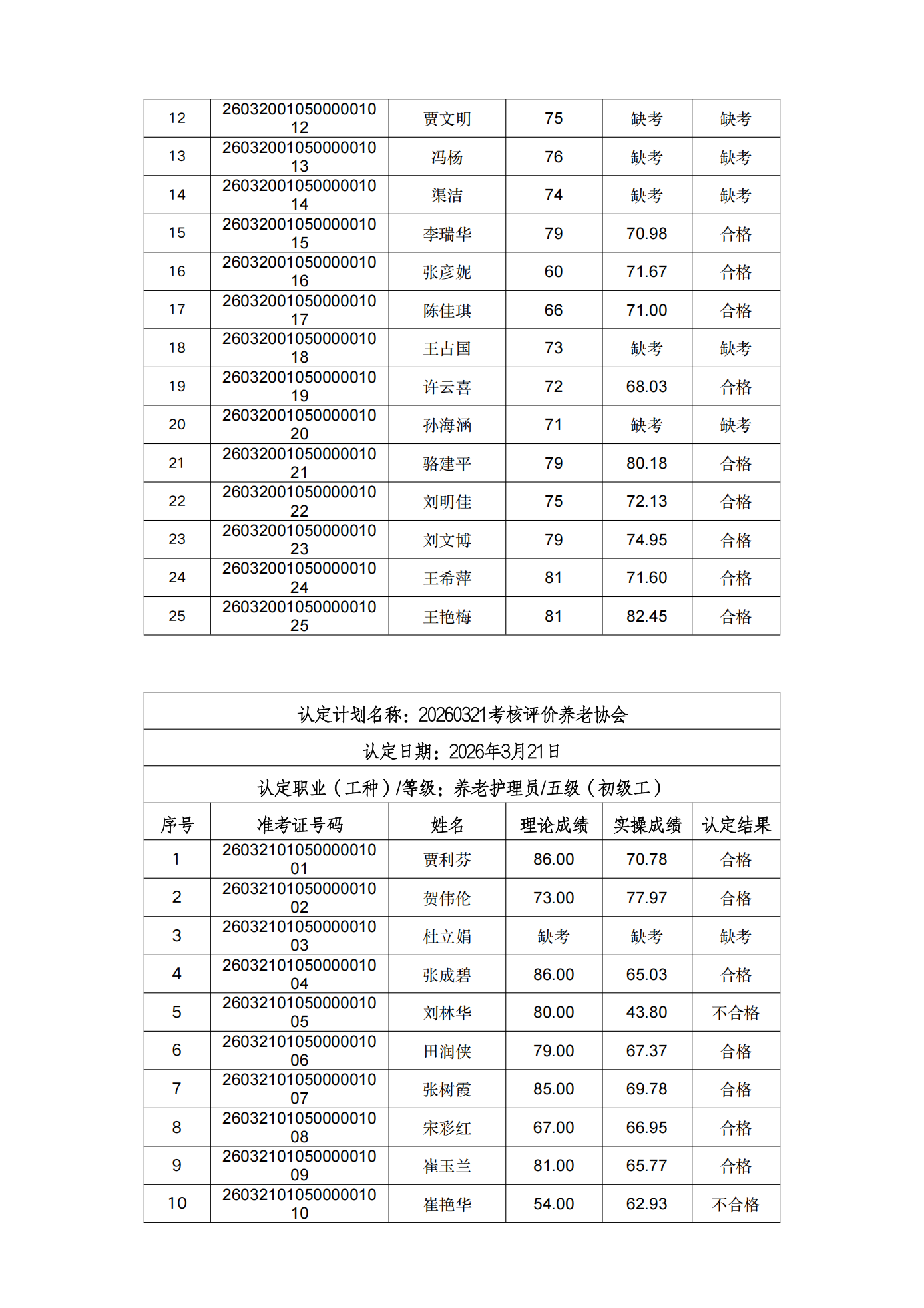 | 12 | 2603200105000001012 | 贾文明 | 75 | 缺考 | 缺考 |
|---|---|---|---|---|---|
| 13 | 2603200105000001013 | 冯杨 | 76 | 缺考 | 缺考 |
| 14 | 2603200105000001014 | 渠洁 | 74 | 缺考 | 缺考 |
| 15 | 2603200105000001015 | 李瑞华 | 79 | 70.98 | 合格 |
| 16 | 2603200105000001016 | 张彦妮 | 60 | 71.67 | 合格 |
| 17 | 2603200105000001017 | 陈佳琪 | 66 | 71.00 | 合格 |
| 18 | 2603200105000001018 | 王占国 | 73 | 缺考 | 缺考 |
| 19 | 2603200105000001019 | 许云喜 | 72 | 68.03 | 合格 |
| 20 | 2603200105000001020 | 孙海涵 | 71 | 缺考 | 缺考 |
| 21 | 2603200105000001021 | 骆建平 | 79 | 80.18 | 合格 |
| 22 | 2603200105000001022 | 刘明佳 | 75 | 72.13 | 合格 |
| 23 | 2603200105000001023 | 刘文博 | 79 | 74.95 | 合格 |
| 24 | 2603200105000001024 | 王希萍 | 81 | 71.60 | 合格 |
| 25 | 2603200105000001025 | 王艳梅 | 81 | 82.45 | 合格 |

认定计划名称：20260321考核评价养老协会

认定日期：2026年3月21日

认定职业（工种）/等级：养老护理员/五级（初级工）

| 序号 | 准考证号码 | 姓名 | 理论成绩 | 实操成绩 | 认定结果 |
|---|---|---|---|---|---|
| 1 | 2603210105000001001 | 贾利芬 | 86.00 | 70.78 | 合格 |
| 2 | 2603210105000001002 | 贺伟伦 | 73.00 | 77.97 | 合格 |
| 3 | 2603210105000001003 | 杜立娟 | 缺考 | 缺考 | 缺考 |
| 4 | 2603210105000001004 | 张成碧 | 86.00 | 65.03 | 合格 |
| 5 | 2603210105000001005 | 刘林华 | 80.00 | 43.80 | 不合格 |
| 6 | 2603210105000001006 | 田润侠 | 79.00 | 67.37 | 合格 |
| 7 | 2603210105000001007 | 张树霞 | 85.00 | 69.78 | 合格 |
| 8 | 2603210105000001008 | 宋彩红 | 67.00 | 66.95 | 合格 |
| 9 | 2603210105000001009 | 崔玉兰 | 81.00 | 65.77 | 合格 |
| 10 | 2603210105000001010 | 崔艳华 | 54.00 | 62.93 | 不合格 |